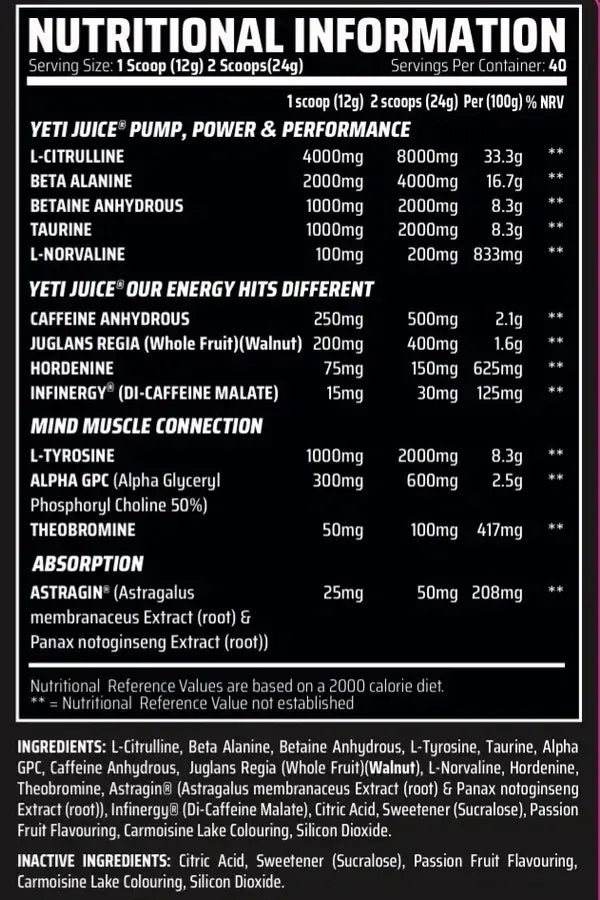 NUTRITIONAL INFORMATION

Serving Size: 1 Scoop (12g) 2 Scoops(24g) Servings Per Container: 40

| | 1 scoop (12g) | 2 scoops (24g) | Per (100g) | % NRV |
|---|---|---|---|---|
| YETI JUICE® PUMP, POWER & PERFORMANCE | | | | |
| L-CITRULLINE | 4000mg | 8000mg | 33.3g | ** |
| BETA ALANINE | 2000mg | 4000mg | 16.7g | ** |
| BETAINE ANHYDROUS | 1000mg | 2000mg | 8.3g | ** |
| TAURINE | 1000mg | 2000mg | 8.3g | ** |
| L-NORVALINE | 100mg | 200mg | 833mg | ** |
| YETI JUICE® OUR ENERGY HITS DIFFERENT | | | | |
| CAFFEINE ANHYDROUS | 250mg | 500mg | 2.1g | ** |
| JUGLANS REGIA (Whole Fruit)(Walnut) | 200mg | 400mg | 1.6g | ** |
| HORDENINE | 75mg | 150mg | 625mg | ** |
| INFINERGY® (DI-CAFFEINE MALATE) | 15mg | 30mg | 125mg | ** |
| MIND MUSCLE CONNECTION | | | | |
| L-TYROSINE | 1000mg | 2000mg | 8.3g | ** |
| ALPHA GPC (Alpha Glyceryl Phosphoryl Choline 50%) | 300mg | 600mg | 2.5g | ** |
| THEOBROMINE | 50mg | 100mg | 417mg | ** |
| ABSORPTION | | | | |
| ASTRAGIN® (Astragalus membranaceus Extract (root) & Panax notoginseng Extract (root)) | 25mg | 50mg | 208mg | ** |

Nutritional Reference Values are based on a 2000 calorie diet.
** = Nutritional Reference Value not established

INGREDIENTS: L-Citrulline, Beta Alanine, Betaine Anhydrous, L-Tyrosine, Taurine, Alpha GPC, Caffeine Anhydrous, Juglans Regia (Whole Fruit)(Walnut), L-Norvaline, Hordenine, Theobromine, Astragin® (Astragalus membranaceus Extract (root) & Panax notoginseng Extract (root)), Infinergy® (Di-Caffeine Malate), Citric Acid, Sweetener (Sucralose), Passion Fruit Flavouring, Carmoisine Lake Colouring, Silicon Dioxide.

INACTIVE INGREDIENTS: Citric Acid, Sweetener (Sucralose), Passion Fruit Flavouring, Carmoisine Lake Colouring, Silicon Dioxide.